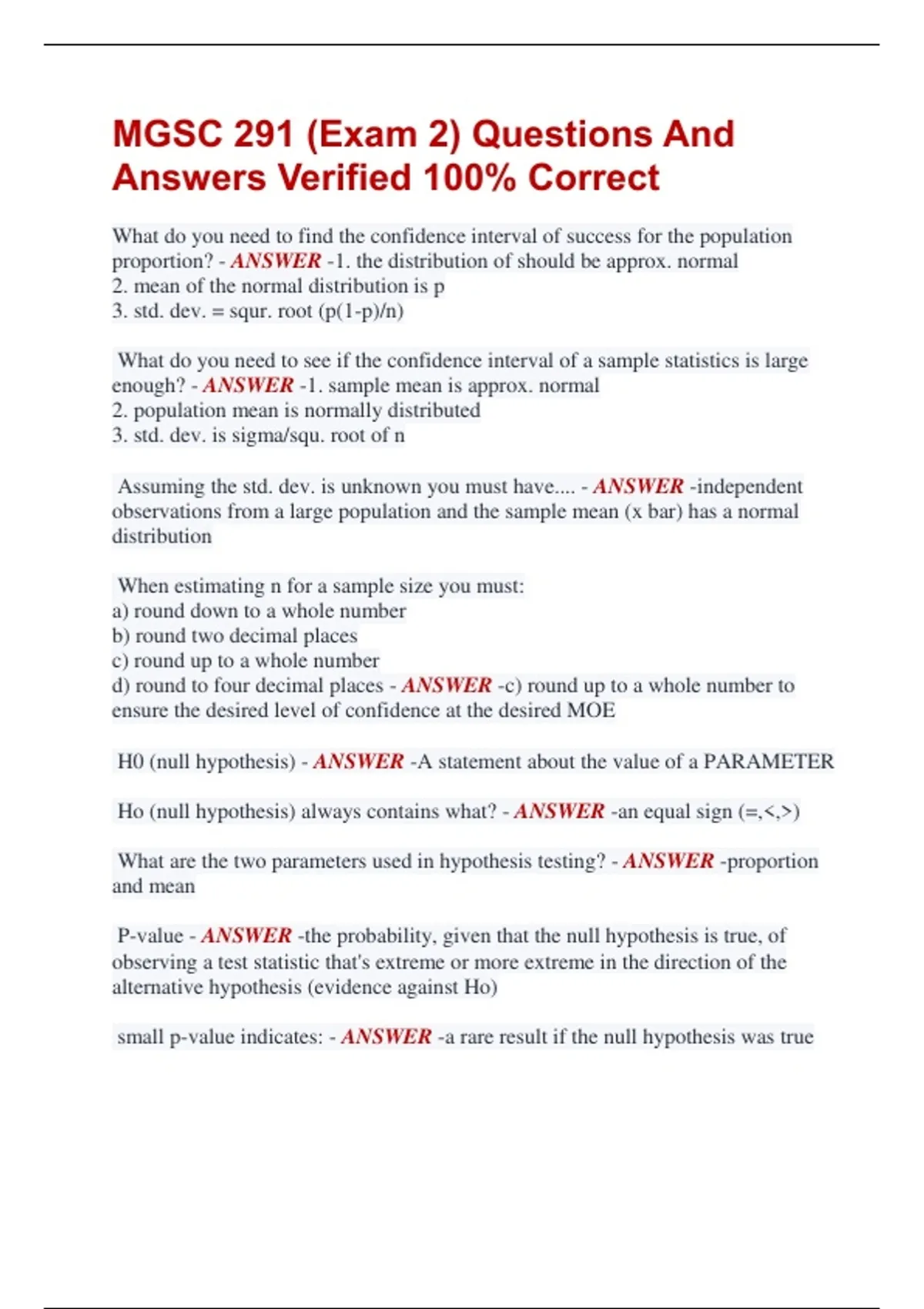 MGSC 291 (Exam 2) Questions And Answers Verified 100% Correct

What do you need to find the confidence interval of success for the population proportion? - ANSWER -1. the distribution of should be approx. normal
2. mean of the normal distribution is p
3. std. dev. = squr. root (p(1-p)/n)

What do you need to see if the confidence interval of a sample statistics is large enough? - ANSWER -1. sample mean is approx. normal
2. population mean is normally distributed
3. std. dev. is sigma/squ. root of n

Assuming the std. dev. is unknown you must have.... - ANSWER -independent observations from a large population and the sample mean (x bar) has a normal distribution

When estimating n for a sample size you must:
a) round down to a whole number
b) round two decimal places
c) round up to a whole number
d) round to four decimal places - ANSWER -c) round up to a whole number to ensure the desired level of confidence at the desired MOE

H0 (null hypothesis) - ANSWER -A statement about the value of a PARAMETER

Ho (null hypothesis) always contains what? - ANSWER -an equal sign (=,<,>)

What are the two parameters used in hypothesis testing? - ANSWER -proportion and mean

P-value - ANSWER -the probability, given that the null hypothesis is true, of observing a test statistic that's extreme or more extreme in the direction of the alternative hypothesis (evidence against Ho)

small p-value indicates: - ANSWER -a rare result if the null hypothesis was true